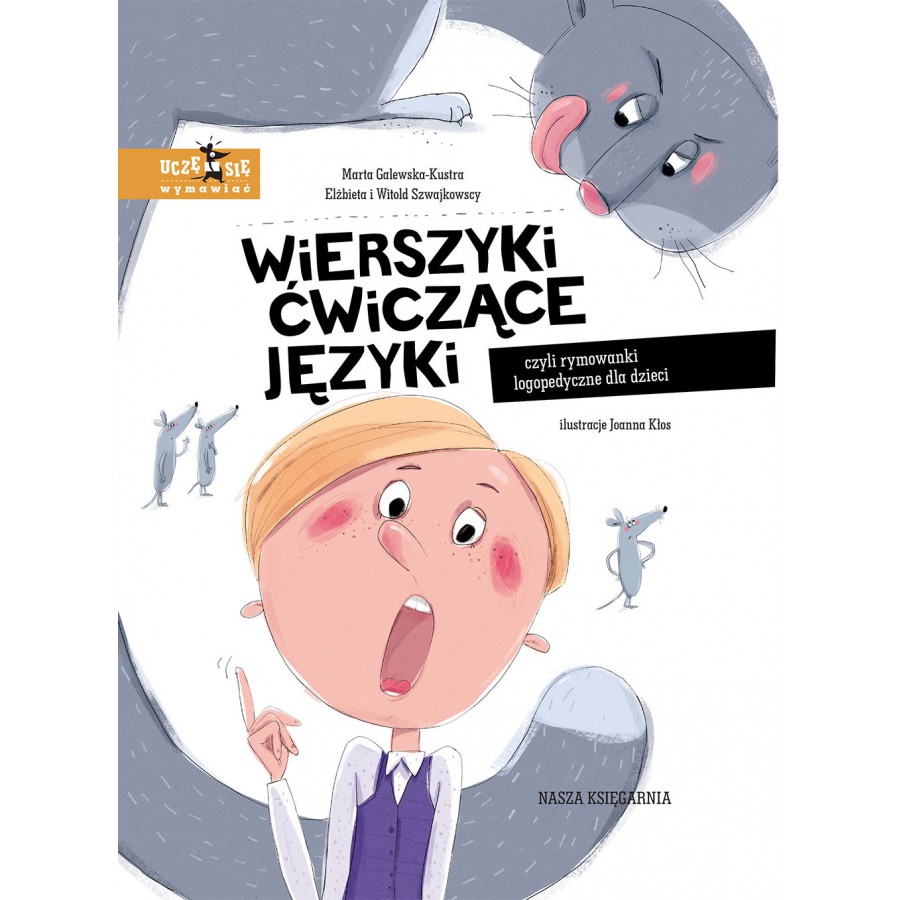 UCZĘ SIĘ
wymawiać

Marta Galewska-Kustra
Elżbieta i Witold Szwajkowscy

WIERSZYKI ĆWICZĄCE JĘZYKI

czyli rymowanki logopedyczne dla dzieci

ilustracje Joanna Kłos

NASZA KSIĘGARNIA